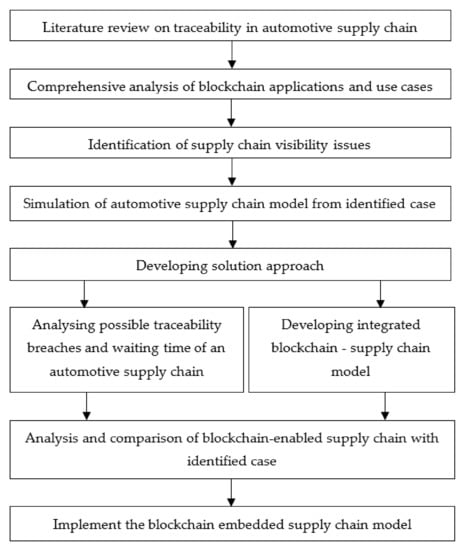 Literature review on traceability in automotive supply chain

Comprehensive analysis of blockchain applications and use cases

Identification of supply chain visibility issues

Simulation of automotive supply chain model from identified case

Developing solution approach

Analysing possible traceability breaches and waiting time of an automotive supply chain

Developing integrated blockchain - supply chain model

Analysis and comparison of blockchain-enabled supply chain with identified case

Implement the blockchain embedded supply chain model